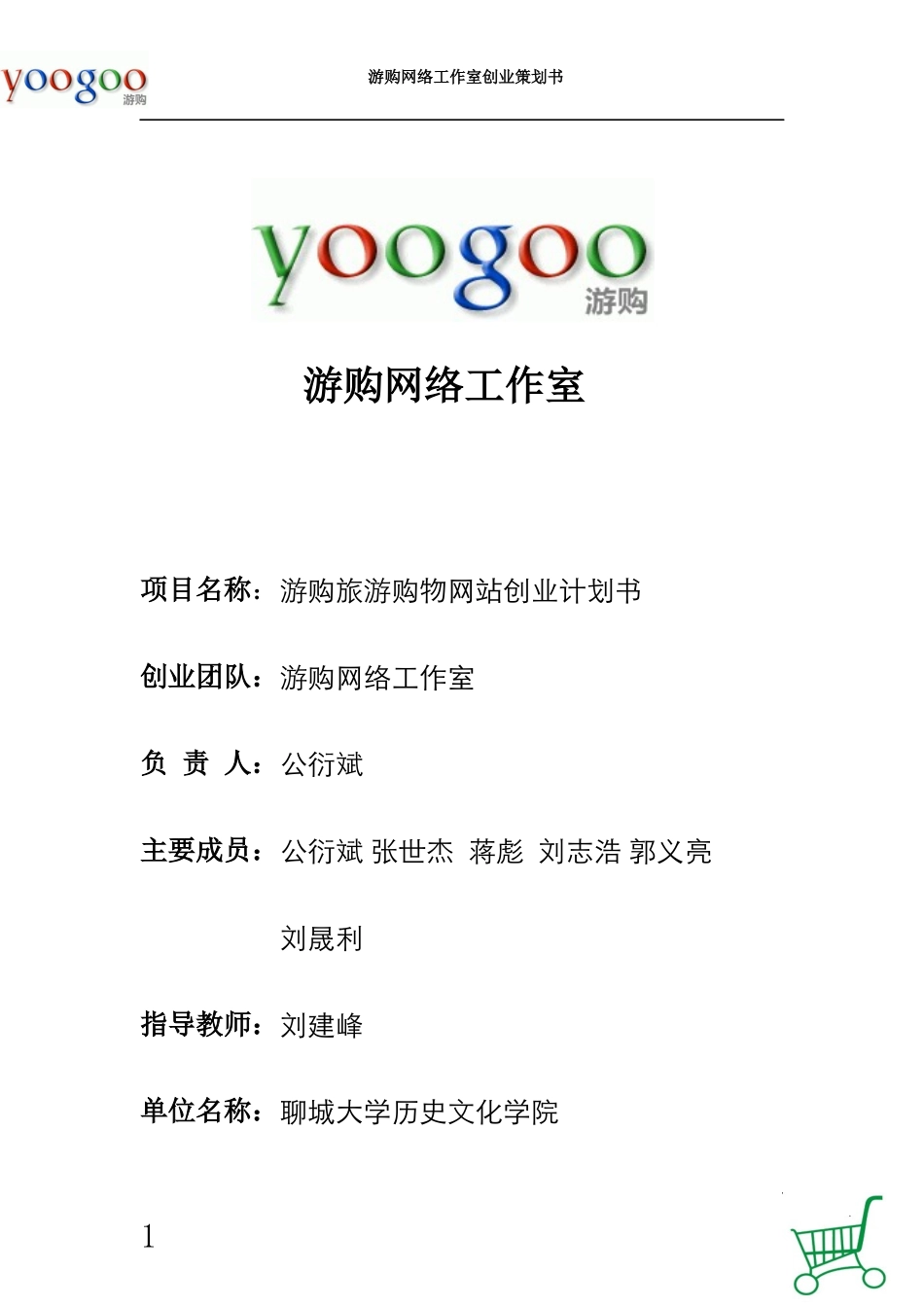 yoogoo 游购

游购网络工作室创业策划书

yoogoo 游购

游购网络工作室

项目名称：游购旅游购物网站创业计划书

创业团队：游购网络工作室

负 责 人：公衍斌

主要成员：公衍斌 张世杰 蒋彪 刘志浩 郭义亮 刘晟利

指导教师：刘建峰

单位名称：聊城大学历史文化学院

1